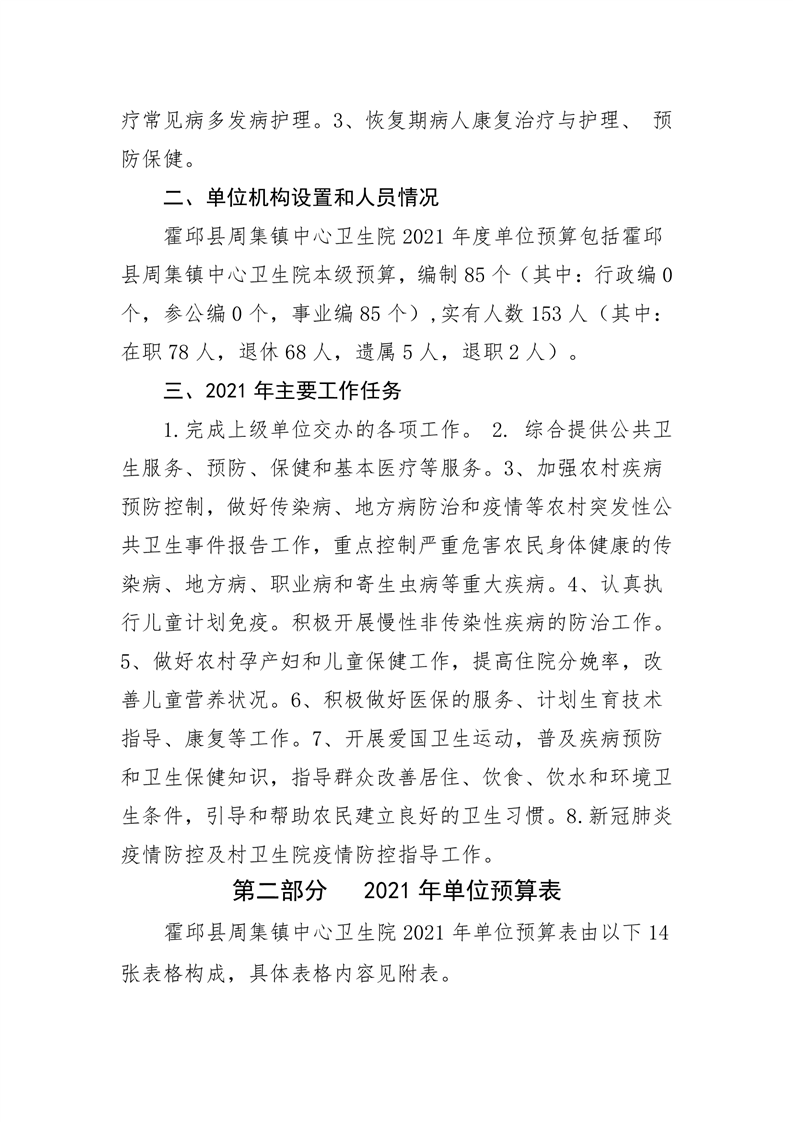 疗常见病多发病护理。3、恢复期病人康复治疗与护理、 预防保健。

二、单位机构设置和人员情况

霍邱县周集镇中心卫生院 2021 年度单位预算包括霍邱县周集镇中心卫生院本级预算，编制 85 个（其中：行政编 0 个，参公编 0 个，事业编 85 个）,实有人数 153 人（其中：在职 78 人，退休 68 人，遗属 5 人，退职 2 人）。

三、2021 年主要工作任务

1.完成上级单位交办的各项工作。 2. 综合提供公共卫生服务、预防、保健和基本医疗等服务。3、加强农村疾病预防控制，做好传染病、地方病防治和疫情等农村突发性公共卫生事件报告工作，重点控制严重危害农民身体健康的传染病、地方病、职业病和寄生虫病等重大疾病。4、认真执行儿童计划免疫。积极开展慢性非传染性疾病的防治工作。5、做好农村孕产妇和儿童保健工作，提高住院分娩率，改善儿童营养状况。6、积极做好医保的服务、计划生育技术指导、康复等工作。7、开展爱国卫生运动，普及疾病预防和卫生保健知识，指导群众改善居住、饮食、饮水和环境卫生条件，引导和帮助农民建立良好的卫生习惯。8.新冠肺炎疫情防控及村卫生院疫情防控指导工作。

第二部分　2021 年单位预算表

霍邱县周集镇中心卫生院 2021 年单位预算表由以下 14 张表格构成，具体表格内容见附表。